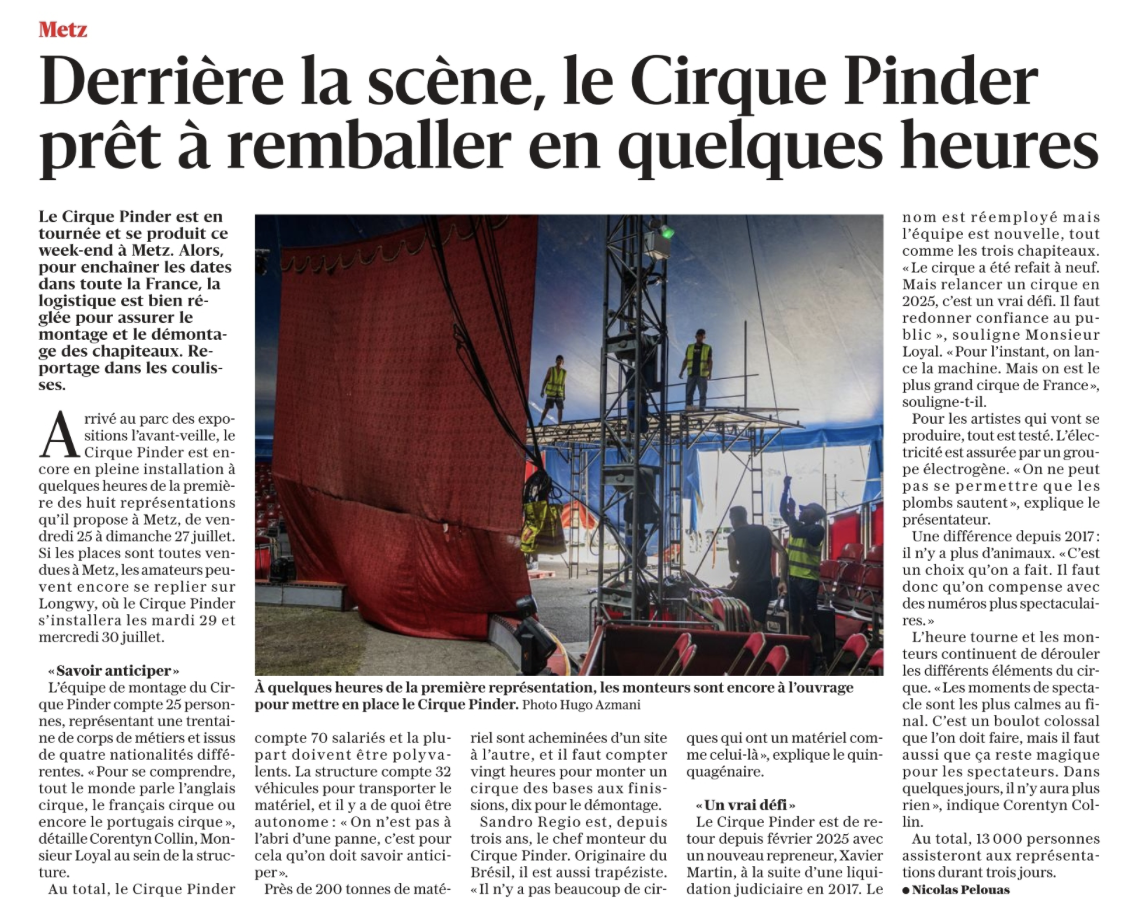 Metz

Derrière la scène, le Cirque Pinder prêt à remballer en quelques heures

Le Cirque Pinder est en tournée et se produit ce week-end à Metz. Alors, pour enchaîner les dates dans toute la France, la logistique est bien réglée pour assurer le montage et le démontage des chapiteaux. Reportage dans les coulisses.

Arrivé au parc des expositions l'avant-veille, le Cirque Pinder est encore en pleine installation à quelques heures de la première des huit représentations qu'il propose à Metz, de vendredi 25 à dimanche 27 juillet. Si les places sont toutes vendues à Metz, les amateurs peuvent encore se replier sur Longwy, où le Cirque Pinder s'installera les mardi 29 et mercredi 30 juillet.

« Savoir anticiper »

L'équipe de montage du Cirque Pinder compte 25 personnes, représentant une trentaine de corps de métiers et issus de quatre nationalités différentes. « Pour se comprendre, tout le monde parle l'anglais cirque, le français cirque ou encore le portugais cirque », détaille Corentyn Collin, Monsieur Loyal au sein de la structure.

Au total, le Cirque Pinder compte 70 salariés et la plupart doivent être polyvalents. La structure compte 32 véhicules pour transporter le matériel, et il y a de quoi être autonome : « On n'est pas à l'abri d'une panne, c'est pour cela qu'on doit savoir anticiper ».

Près de 200 tonnes de matériel sont acheminées d'un site à l'autre, et il faut compter vingt heures pour monter un cirque des bases aux finissions, dix pour le démontage.

Sandro Regio est, depuis trois ans, le chef monteur du Cirque Pinder. Originaire du Brésil, il est aussi trapéziste. « Il n'y a pas beaucoup de cirques qui ont un matériel comme celui-là », explique le quinquagénaire.

« Un vrai défi »

Le Cirque Pinder est de retour depuis février 2025 avec un nouveau repreneur, Xavier Martin, à la suite d'une liquidation judiciaire en 2017. Le nom est réemployé mais l'équipe est nouvelle, tout comme les trois chapiteaux. « Le cirque a été refait à neuf. Mais relancer un cirque en 2025, c'est un vrai défi. Il faut redonner confiance au public », souligne Monsieur Loyal. « Pour l'instant, on lance la machine. Mais on est le plus grand cirque de France », souligne-t-il.

Pour les artistes qui vont se produire, tout est testé. L'électricité est assurée par un groupe électrogène. « On ne peut pas se permettre que les plombs sautent », explique le présentateur.

Une différence depuis 2017 : il n'y a plus d'animaux. « C'est un choix qu'on a fait. Il faut donc qu'on compense avec des numéros plus spectaculaires. »

L'heure tourne et les monteurs continuent de dérouler les différents éléments du cirque. « Les moments de spectacle sont les plus calmes au final. C'est un boulot colossal que l'on doit faire, mais il faut aussi que ça reste magique pour les spectateurs. Dans quelques jours, il n'y aura plus rien », indique Corentyn Collin.

Au total, 13 000 personnes assisteront aux représentations durant trois jours.

● Nicolas Pelouas

À quelques heures de la première représentation, les monteurs sont encore à l'ouvrage pour mettre en place le Cirque Pinder. Photo Hugo Azmani